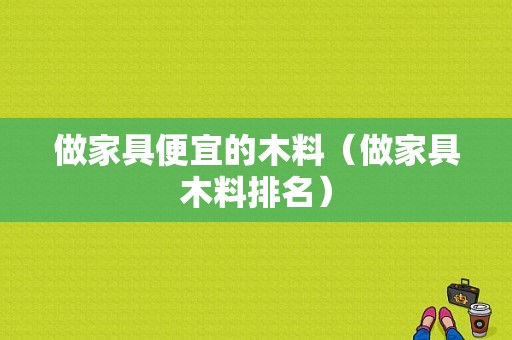 做家具便宜的木料（做家具木料排名）